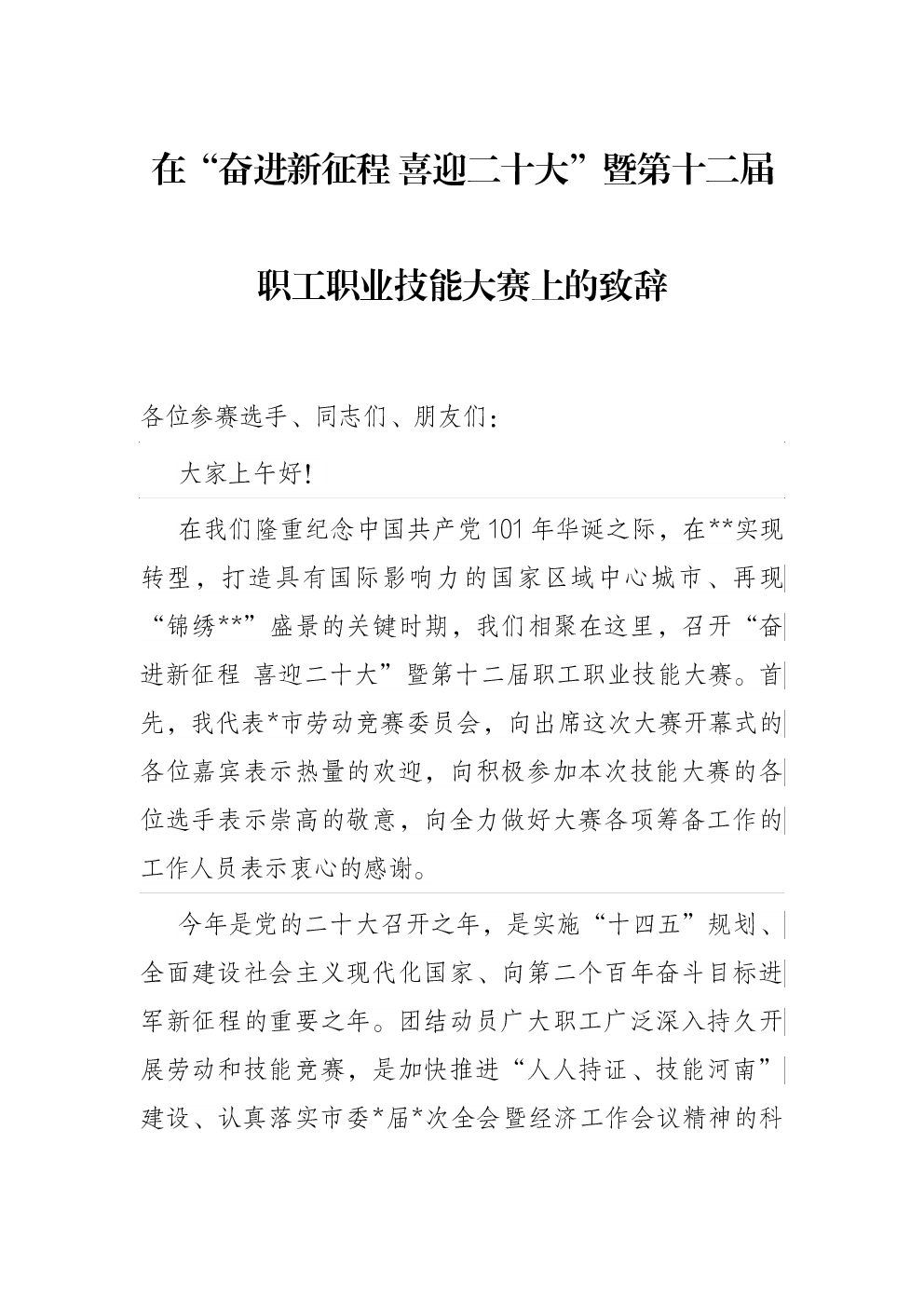 在“奋进新征程 喜迎二十大”暨第十二届

职工职业技能大赛上的致辞

各位参赛选手、同志们、朋友们：

大家上午好！

在我们隆重纪念中国共产党101年华诞之际，在**实现转型，打造具有国际影响力的国家区域中心城市、再现“锦绣**”盛景的关键时期，我们相聚在这里，召开“奋进新征程 喜迎二十大”暨第十二届职工职业技能大赛。首先，我代表*市劳动竞赛委员会，向出席这次大赛开幕式的各位嘉宾表示热量的欢迎，向积极参加本次技能大赛的各位选手表示崇高的敬意，向全力做好大赛各项筹备工作的工作人员表示衷心的感谢。

今年是党的二十大召开之年，是实施“十四五”规划、全面建设社会主义现代化国家、向第二个百年奋斗目标进军新征程的重要之年。团结动员广大职工广泛深入持久开展劳动和技能竞赛，是加快推进“人人持证、技能河南”建设、认真落实市委*届*次全会暨经济工作会议精神的科